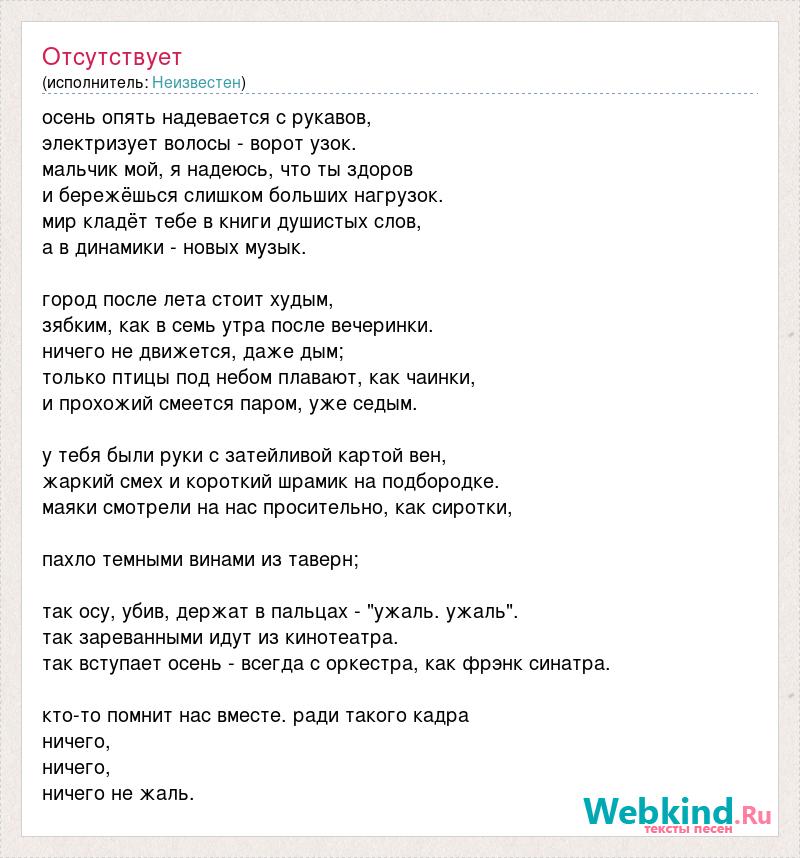 Отсутствует
(исполнитель: Неизвестен)

осень опять надевается с рукавов,
электризует волосы - ворот узок.
мальчик мой, я надеюсь, что ты здоров
и бережёшься слишком больших нагрузок.
мир кладёт тебе в книги душистых слов,
а в динамики - новых музык.

город после лета стоит худым,
зябким, как в семь утра после вечеринки.
ничего не движется, даже дым;
только птицы под небом плавают, как чаинки,
и прохожий смеется паром, уже седым.

у тебя были руки с затейливой картой вен,
жаркий смех и короткий шрамик на подбородке.
маяки смотрели на нас просительно, как сиротки,

пахло темными винами из таверн;

так осу, убив, держат в пальцах - "ужаль. ужаль".
так зареванными идут из кинотеатра.
так вступает осень - всегда с оркестра, как фрэнк синатра.

кто-то помнит нас вместе. ради такого кадра
ничего,
ничего,
ничего не жаль.

Webkind.Ru
тексты песен